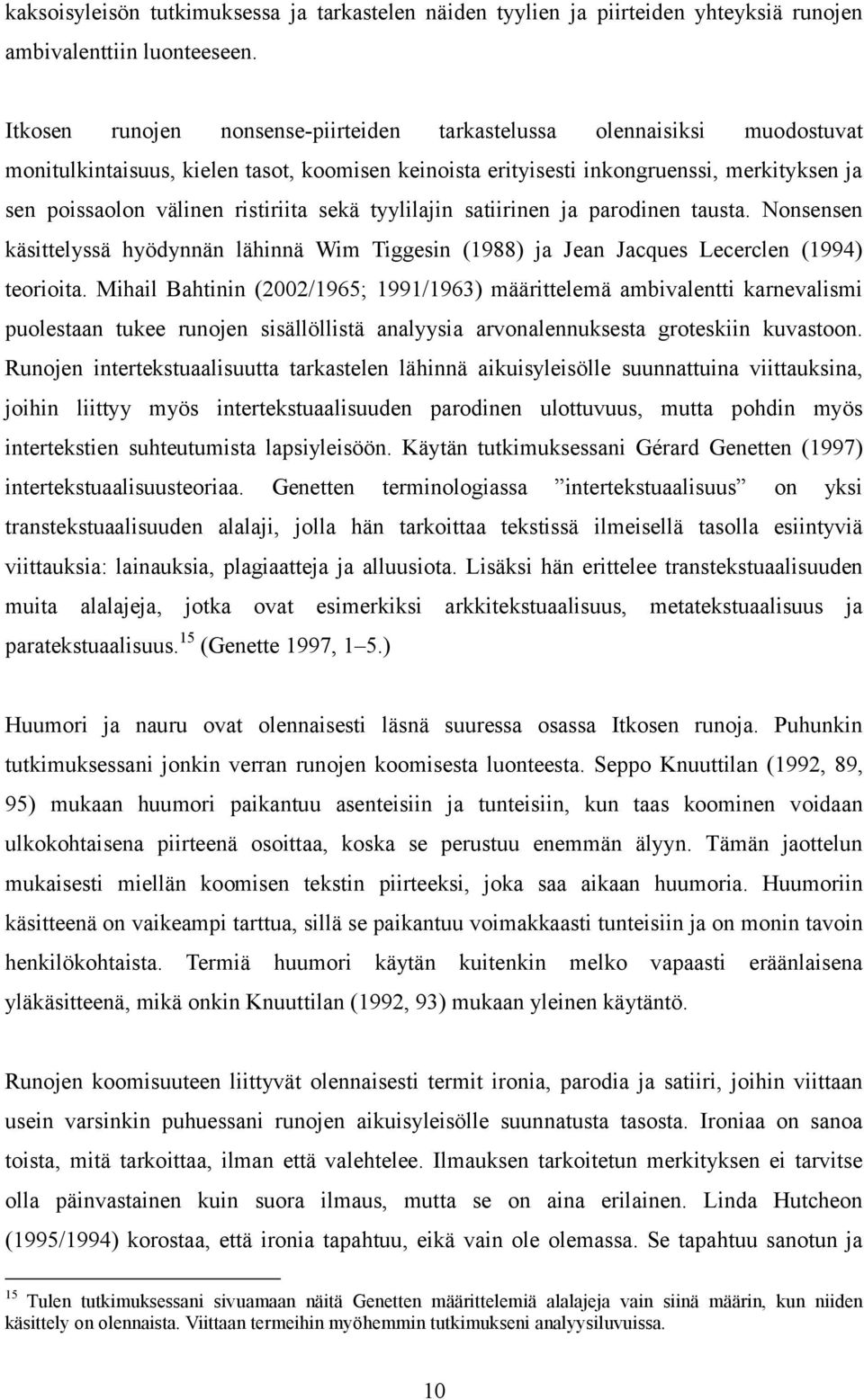 kaksoisyleisön tutkimuksessa ja tarkastelen näiden tyylien ja piirteiden yhteyksiä runojen ambivalenttiin luonteeseen.

Itkosen runojen nonsense-piirteiden tarkastelussa olennaisiksi muodostuvat monitulkintaisuus, kielen tasot, koomisen keinoista erityisesti inkongruenssi, merkityksen ja sen poissaolon välinen ristiriita sekä tyylilajin satiirinen ja parodinen tausta. Nonsensen käsittelyssä hyödynnän lähinnä Wim Tiggesin (1988) ja Jean Jacques Lecerclen (1994) teorioita. Mihail Bahtinin (2002/1965; 1991/1963) määrittelemä ambivalentti karnevalismi puolestaan tukee runojen sisällöllistä analyysia arvonalennuksesta groteskiin kuvastoon. Runojen intertekstuaalisuutta tarkastelen lähinnä aikuisyleisölle suunnattuina viittauksina, joihin liittyy myös intertekstuaalisuuden parodinen ulottuvuus, mutta pohdin myös intertekstien suhteutumista lapsiyleisöön. Käytän tutkimuksessani Gérard Genetten (1997) intertekstuaalisuusteoriaa. Genetten terminologiassa ”intertekstuaalisuus” on yksi transtekstuaalisuuden alalaji, jolla hän tarkoittaa tekstissä ilmeisellä tasolla esiintyviä viittauksia: lainauksia, plagiaatteja ja alluusiota. Lisäksi hän erittelee transtekstuaalisuuden muita alalajeja, jotka ovat esimerkiksi arkkitekstuaalisuus, metatekstuaalisuus ja paratekstuaalisuus.$^{15}$ (Genette 1997, 1–5.)

Huumori ja nauru ovat olennaisesti läsnä suuressa osassa Itkosen runoja. Puhunkin tutkimuksessani jonkin verran runojen koomisesta luonteesta. Seppo Knuuttilan (1992, 89, 95) mukaan huumori paikantuu asenteisiin ja tunteisiin, kun taas koominen voidaan ulkokohtaisena piirteenä osoittaa, koska se perustuu enemmän älyyn. Tämän jaottelun mukaisesti miellän koomisen tekstin piirteeksi, joka saa aikaan huumoria. Huumoriin käsitteenä on vaikeampi tarttua, sillä se paikantuu voimakkaasti tunteisiin ja on monin tavoin henkilökohtaista. Termiä huumori käytän kuitenkin melko vapaasti eräänlaisena yläkäsitteenä, mikä onkin Knuuttilan (1992, 93) mukaan yleinen käytäntö.

Runojen koomisuuteen liittyvät olennaisesti termit ironia, parodia ja satiiri, joihin viittaan usein varsinkin puhuessani runojen aikuisyleisölle suunnatusta tasosta. Ironiaa on sanoa toista, mitä tarkoittaa, ilman että valehtelee. Ilmauksen tarkoitetun merkityksen ei tarvitse olla päinvastainen kuin suora ilmaus, mutta se on aina erilainen. Linda Hutcheon (1995/1994) korostaa, että ironia tapahtuu, eikä vain ole olemassa. Se tapahtuu sanotun ja

$^{15}$ Tulen tutkimuksessani sivuamaan näitä Genetten määrittelemiä alalajeja vain siinä määrin, kun niiden käsittely on olennaista. Viittaan termeihin myöhemmin tutkimukseni analyysiluvuissa.

10